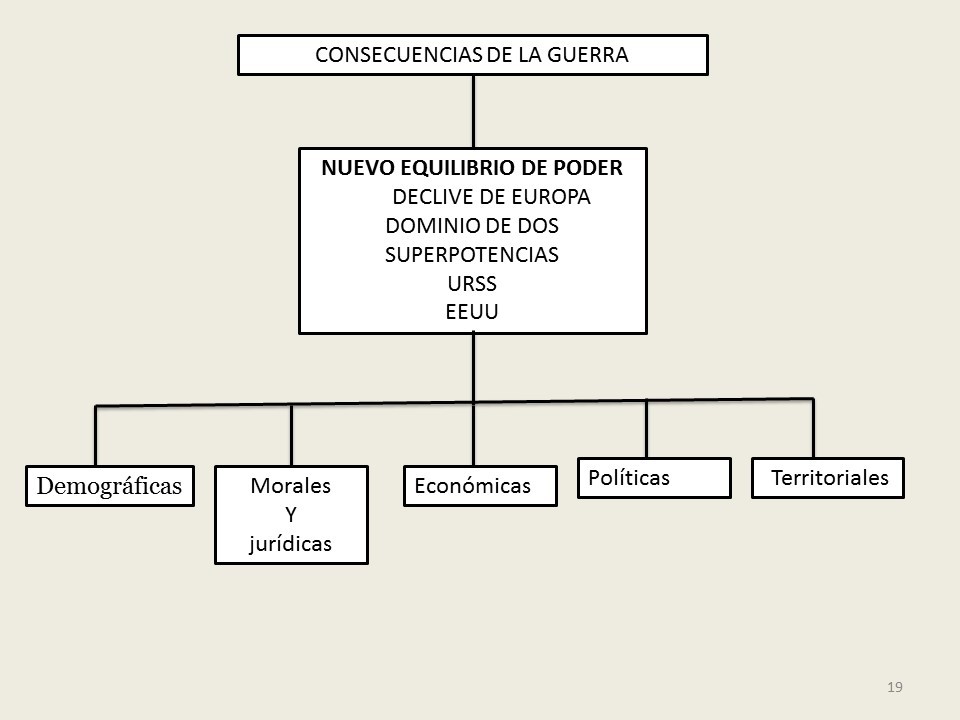 CONSECUENCIAS DE LA GUERRA

NUEVO EQUILIBRIO DE PODER
DECLIVE DE EUROPA
DOMINIO DE DOS SUPERPOTENCIAS
URSS
EEUU

Demográficas

Morales
Y
jurídicas

Económicas

Políticas

Territoriales

19